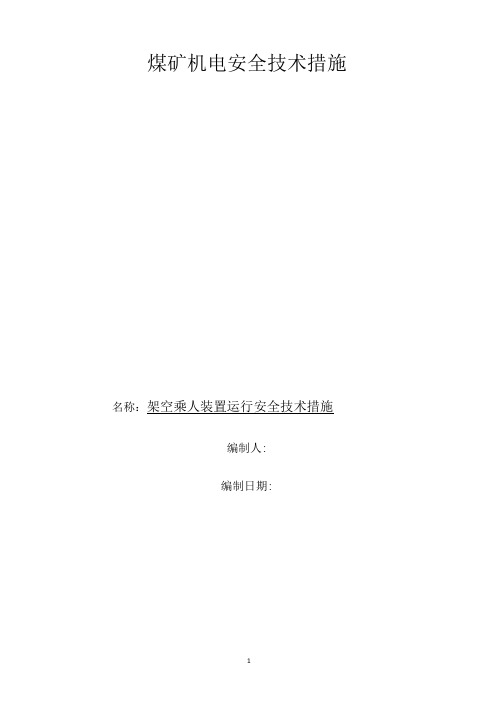 煤矿机电安全技术措施

名称：架空乘人装置运行安全技术措施

编制人:

编制日期:

1